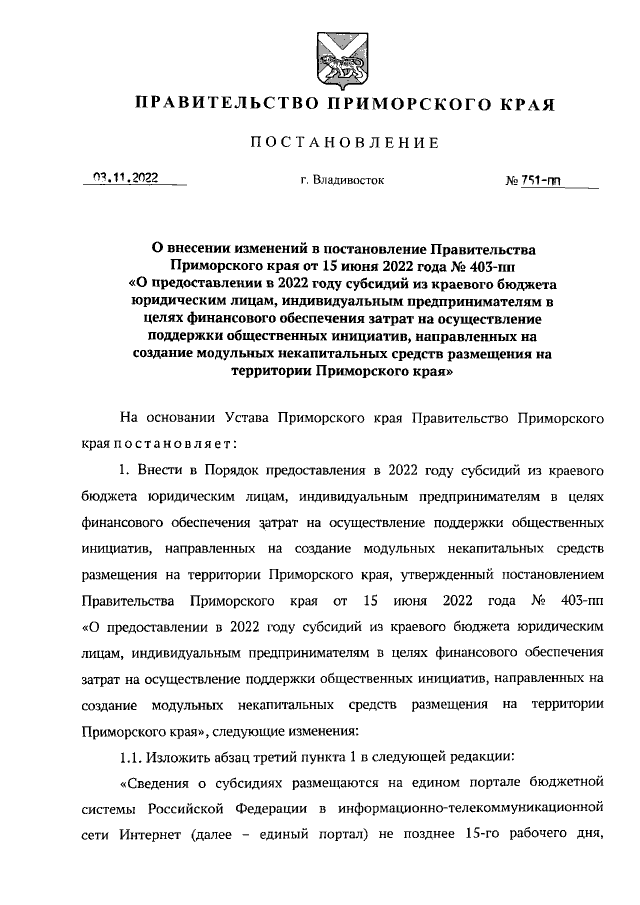 ПРАВИТЕЛЬСТВО ПРИМОРСКОГО КРАЯ

ПОСТАНОВЛЕНИЕ

03.11.2022 г. Владивосток № 751-пп

О внесении изменений в постановление Правительства Приморского края от 15 июня 2022 года № 403-пп «О предоставлении в 2022 году субсидий из краевого бюджета юридическим лицам, индивидуальным предпринимателям в целях финансового обеспечения затрат на осуществление поддержки общественных инициатив, направленных на создание модульных некапитальных средств размещения на территории Приморского края»

На основании Устава Приморского края Правительство Приморского края постановляет:

1. Внести в Порядок предоставления в 2022 году субсидий из краевого бюджета юридическим лицам, индивидуальным предпринимателям в целях финансового обеспечения затрат на осуществление поддержки общественных инициатив, направленных на создание модульных некапитальных средств размещения на территории Приморского края, утвержденный постановлением Правительства Приморского края от 15 июня 2022 года № 403-пп «О предоставлении в 2022 году субсидий из краевого бюджета юридическим лицам, индивидуальным предпринимателям в целях финансового обеспечения затрат на осуществление поддержки общественных инициатив, направленных на создание модульных некапитальных средств размещения на территории Приморского края», следующие изменения:

1.1. Изложить абзац третий пункта 1 в следующей редакции:

«Сведения о субсидиях размещаются на едином портале бюджетной системы Российской Федерации в информационно-телекоммуникационной сети Интернет (далее – единый портал) не позднее 15-го рабочего дня,